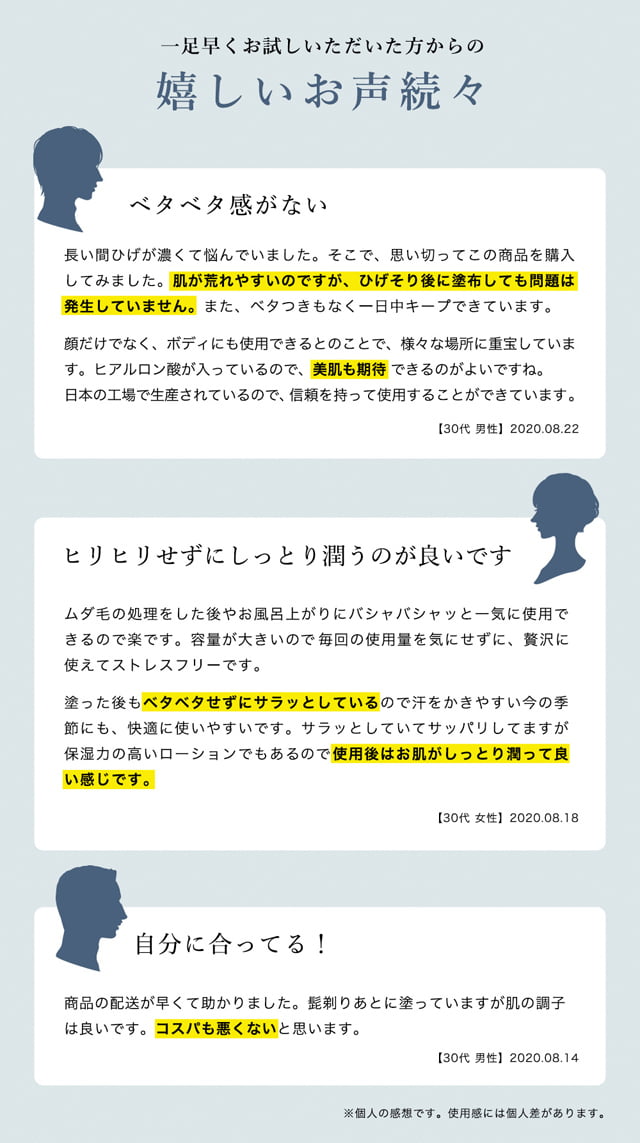 一足早くお試しいただいた方からの

嬉しいお声続々

ベタベタ感がない

長い間ひげが濃くて悩んでいました。そこで、思い切ってこの商品を購入してみました。肌が荒れやすいのですが、ひげそり後に塗布しても問題は発生していません。また、ベタつきもなく一日中キープできています。

顔だけでなく、ボディにも使用できるとのことで、様々な場所に重宝しています。ヒアルロン酸が入っているので、美肌も期待できるのがよいですね。日本の工場で生産されているので、信頼を持って使用することができています。

【30代 男性】2020.08.22

ヒリヒリせずにしっとり潤うのが良いです

ムダ毛の処理をした後やお風呂上がりにバシャバシャッと一気に使用できるので楽です。容量が大きいので毎回の使用量を気にせずに、贅沢に使えてストレスフリーです。

塗った後もベタベタせずにサラッとしているので汗をかきやすい今の季節にも、快適に使いやすいです。サラッとしていてサッパリしてますが保湿力の高いローションでもあるので使用後はお肌がしっとり潤って良い感じです。

【30代 女性】2020.08.18

自分に合ってる！

商品の配送が早くて助かりました。髭剃りあとに塗っていますが肌の調子は良いです。コスパも悪くないと思います。

【30代 男性】2020.08.14

※個人の感想です。使用感には個人差があります。